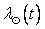 $\lambda_{\odot}(t)$